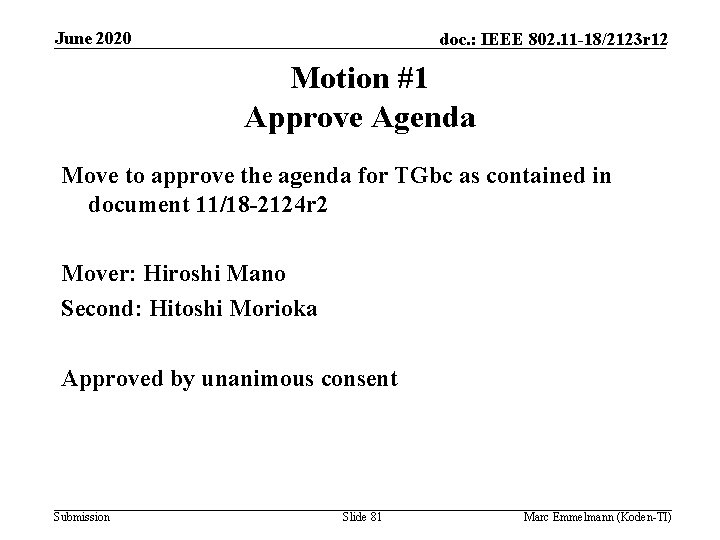 June 2020

doc.: IEEE 802.11-18/2123r12

Motion #1
Approve Agenda

Move to approve the agenda for TGbc as contained in document 11/18-2124r2

Mover: Hiroshi Mano

Second: Hitoshi Morioka

Approved by unanimous consent

Submission

Slide 81

Marc Emmelmann (Koden-TI)